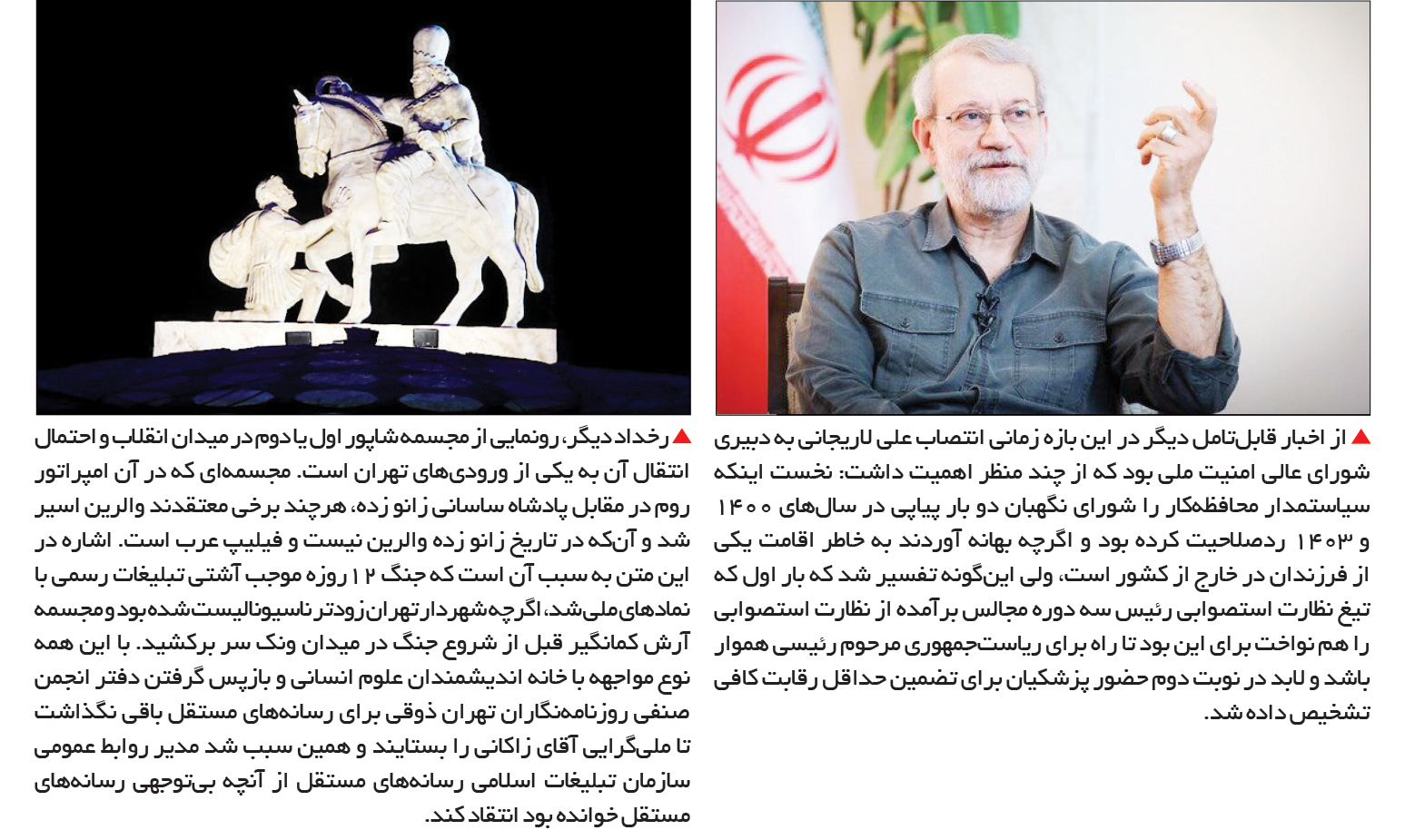 ▲ از اخبار قابل‌تامل دیگر در این بازه زمانی انتصاب علی لاریجانی به دبیری شورای عالی امنیت ملی بود که از چند منظر اهمیت داشت: نخست اینکه سیاستمدار محافظه‌کار را شورای نگهبان دو بار پیاپی در سال‌های ۱۴۰۰ و ۱۴۰۳ ردصلاحیت کرده بود و اگرچه بهانه آوردند به خاطر اقامت یکی از فرزندان در خارج از کشور است، ولی این‌گونه تفسیر شد که بار اول که تیغ نظارت استصوابی رئیس سه دوره مجالس برآمده از نظارت استصوابی را هم نواخت برای این بود تا راه برای ریاست‌جمهوری مرحوم رئیسی هموار باشد و لابد در نوبت دوم حضور پزشکیان برای تضمین حداقل رقابت کافی تشخیص داده شد.

▲ رخداد دیگر، رونمایی از مجسمه شاپور اول یا دوم در میدان انقلاب و احتمال انتقال آن به یکی از ورودی‌های تهران است. مجسمه‌ای که در آن امپراتور روم در مقابل پادشاه ساسانی زانو زده، هرچند برخی معتقدند والرین اسیر شد و آن‌که در تاریخ زانو زده والرین نیست و فیلیپ عرب است. اشاره در این متن به سبب آن است که جنگ ۱۲ روزه موجب آشتی تبلیغات رسمی با نمادهای ملی شد، اگرچه شهردار تهران زودتر ناسیونالیست شده بود و مجسمه آرش کمانگیر قبل از شروع جنگ در میدان ونک سر برکشید. با این همه نوع مواجهه با خانه اندیشمندان علوم انسانی و بازپس گرفتن دفتر انجمن صنفی روزنامه‌نگاران تهران ذوقی برای رسانه‌های مستقل باقی نگذاشت تا ملی‌گرایی آقای زاکانی را بستایند و همین سبب شد مدیر روابط عمومی سازمان تبلیغات اسلامی رسانه‌های مستقل از آنچه بی‌توجهی رسانه‌های مستقل خوانده بود انتقاد کند.